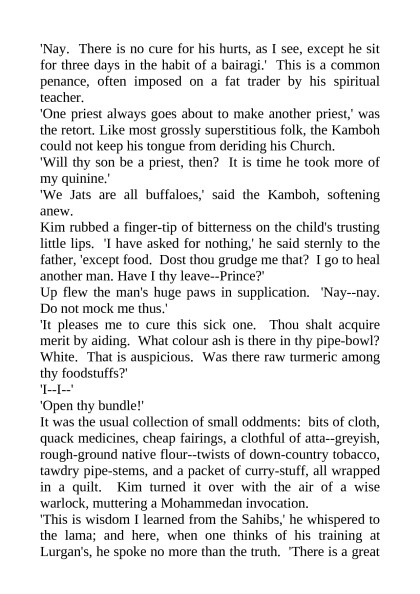 'Nay. There is no cure for his hurts, as I see, except he sit for three days in the habit of a bairagi.' This is a common penance, often imposed on a fat trader by his spiritual teacher.
'One priest always goes about to make another priest,' was the retort. Like most grossly superstitious folk, the Kamboh could not keep his tongue from deriding his Church.
'Will thy son be a priest, then? It is time he took more of my quinine.'
'We Jats are all buffaloes,' said the Kamboh, softening anew.
Kim rubbed a finger-tip of bitterness on the child's trusting little lips. 'I have asked for nothing,' he said sternly to the father, 'except food. Dost thou grudge me that? I go to heal another man. Have I thy leave--Prince?'
Up flew the man's huge paws in supplication. 'Nay--nay. Do not mock me thus.'
'It pleases me to cure this sick one. Thou shalt acquire merit by aiding. What colour ash is there in thy pipe-bowl? White. That is auspicious. Was there raw turmeric among thy foodstuffs?'
'I--I--'
'Open thy bundle!'
It was the usual collection of small oddments: bits of cloth, quack medicines, cheap fairings, a clothful of atta--greyish, rough-ground native flour--twists of down-country tobacco, tawdry pipe-stems, and a packet of curry-stuff, all wrapped in a quilt. Kim turned it over with the air of a wise warlock, muttering a Mohammedan invocation.
'This is wisdom I learned from the Sahibs,' he whispered to the lama; and here, when one thinks of his training at Lurgan's, he spoke no more than the truth. 'There is a great